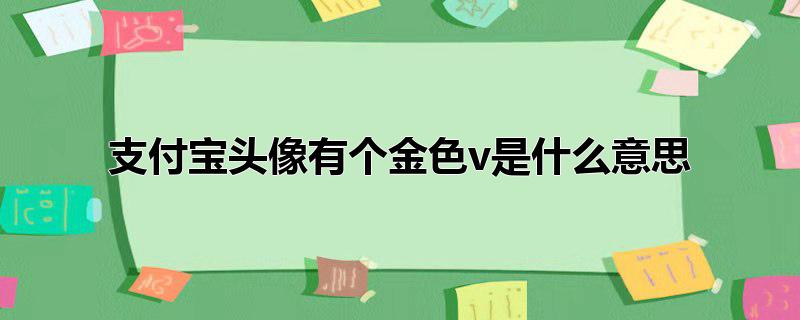 支付宝头像有个金色v是什么意思